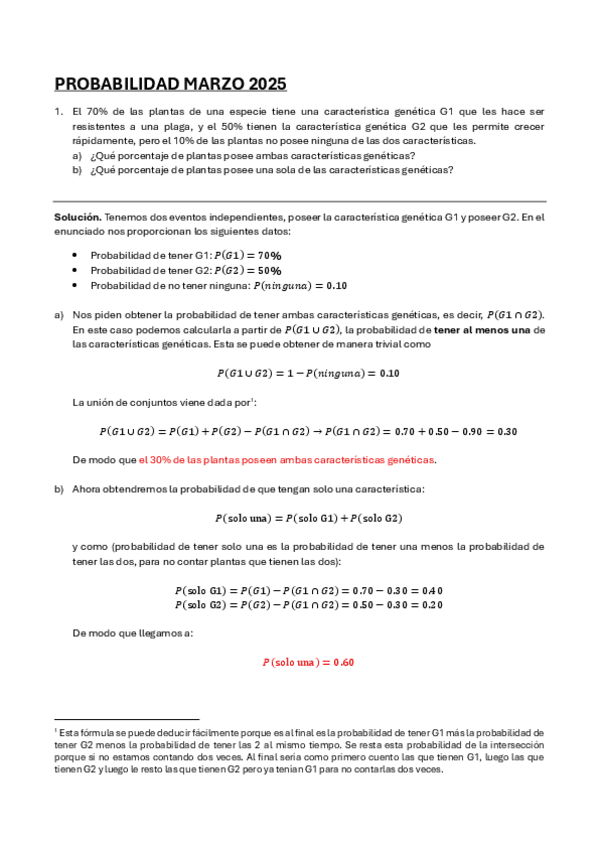 PROBABILIDAD MARZO 2025

1. El 70% de las plantas de una especie tiene una característica genética G1 que les hace ser resistentes a una plaga, y el 50% tienen la característica genética G2 que les permite crecer rápidamente, pero el 10% de las plantas no posee ninguna de las dos características.
a) ¿Qué porcentaje de plantas posee ambas características genéticas?
b) ¿Qué porcentaje de plantas posee una sola de las características genéticas?

Solución. Tenemos dos eventos independientes, poseer la característica genética G1 y poseer G2. En el enunciado nos proporcionan los siguientes datos:

• Probabilidad de tener G1: $P(G1) = 70\%$
• Probabilidad de tener G2: $P(G2) = 50\%$
• Probabilidad de no tener ninguna: $P(ninguna) = 0.10$

a) Nos piden obtener la probabilidad de tener ambas características genéticas, es decir, $P(G1 \cap G2)$. En este caso podemos calcularla a partir de $P(G1 \cup G2)$, la probabilidad de tener al menos una de las características genéticas. Esta se puede obtener de manera trivial como

$P(G1 \cup G2) = 1 - P(ninguna) = 0.10$

La unión de conjuntos viene dada por¹:

$P(G1 \cup G2) = P(G1) + P(G2) - P(G1 \cap G2) \rightarrow P(G1 \cap G2) = 0.70 + 0.50 - 0.90 = 0.30$

De modo que el 30% de las plantas poseen ambas características genéticas.

b) Ahora obtendremos la probabilidad de que tengan solo una característica:

$P(\text{solo una}) = P(\text{solo G1}) + P(\text{solo G2})$

y como (probabilidad de tener solo una es la probabilidad de tener una menos la probabilidad de tener las dos, para no contar plantas que tienen las dos):

$P(\text{solo G1}) = P(G1) - P(G1 \cap G2) = 0.70 - 0.30 = 0.40$
$P(\text{solo G2}) = P(G2) - P(G1 \cap G2) = 0.50 - 0.30 = 0.20$

De modo que llegamos a:

$P(\text{solo una}) = 0.60$

¹ Esta fórmula se puede deducir fácilmente porque es al final es la probabilidad de tener G1 más la probabilidad de tener G2 menos la probabilidad de tener las 2 al mismo tiempo. Se resta esta probabilidad de la intersección porque si no estamos contando dos veces. Al final seria como primero cuento las que tienen G1, luego las que tienen G2 y luego le resto las que tienen G2 pero ya tenían G1 para no contarlas dos veces.